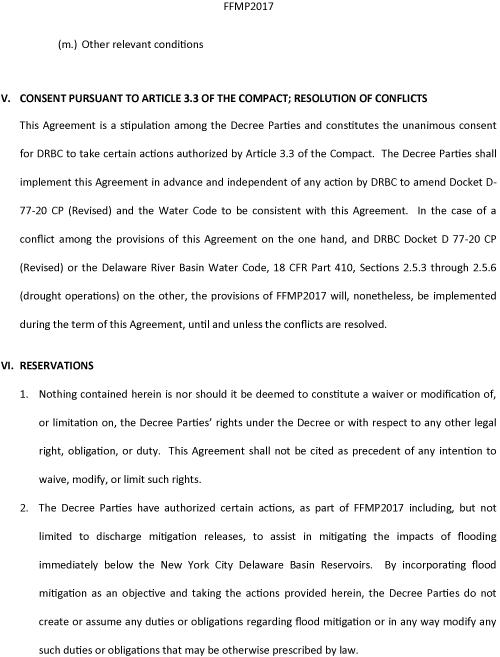 FFMP2017

(m.) Other relevant conditions

V. CONSENT PURSUANT TO ARTICLE 3.3 OF THE COMPACT; RESOLUTION OF CONFLICTS

This Agreement is a stipulation among the Decree Parties and constitutes the unanimous consent for DRBC to take certain actions authorized by Article 3.3 of the Compact. The Decree Parties shall implement this Agreement in advance and independent of any action by DRBC to amend Docket D-77-20 CP (Revised) and the Water Code to be consistent with this Agreement. In the case of a conflict among the provisions of this Agreement on the one hand, and DRBC Docket D 77-20 CP (Revised) or the Delaware River Basin Water Code, 18 CFR Part 410, Sections 2.5.3 through 2.5.6 (drought operations) on the other, the provisions of FFMP2017 will, nonetheless, be implemented during the term of this Agreement, until and unless the conflicts are resolved.

VI. RESERVATIONS

1. Nothing contained herein is nor should it be deemed to constitute a waiver or modification of, or limitation on, the Decree Parties' rights under the Decree or with respect to any other legal right, obligation, or duty. This Agreement shall not be cited as precedent of any intention to waive, modify, or limit such rights.

2. The Decree Parties have authorized certain actions, as part of FFMP2017 including, but not limited to discharge mitigation releases, to assist in mitigating the impacts of flooding immediately below the New York City Delaware Basin Reservoirs. By incorporating flood mitigation as an objective and taking the actions provided herein, the Decree Parties do not create or assume any duties or obligations regarding flood mitigation or in any way modify any such duties or obligations that may be otherwise prescribed by law.